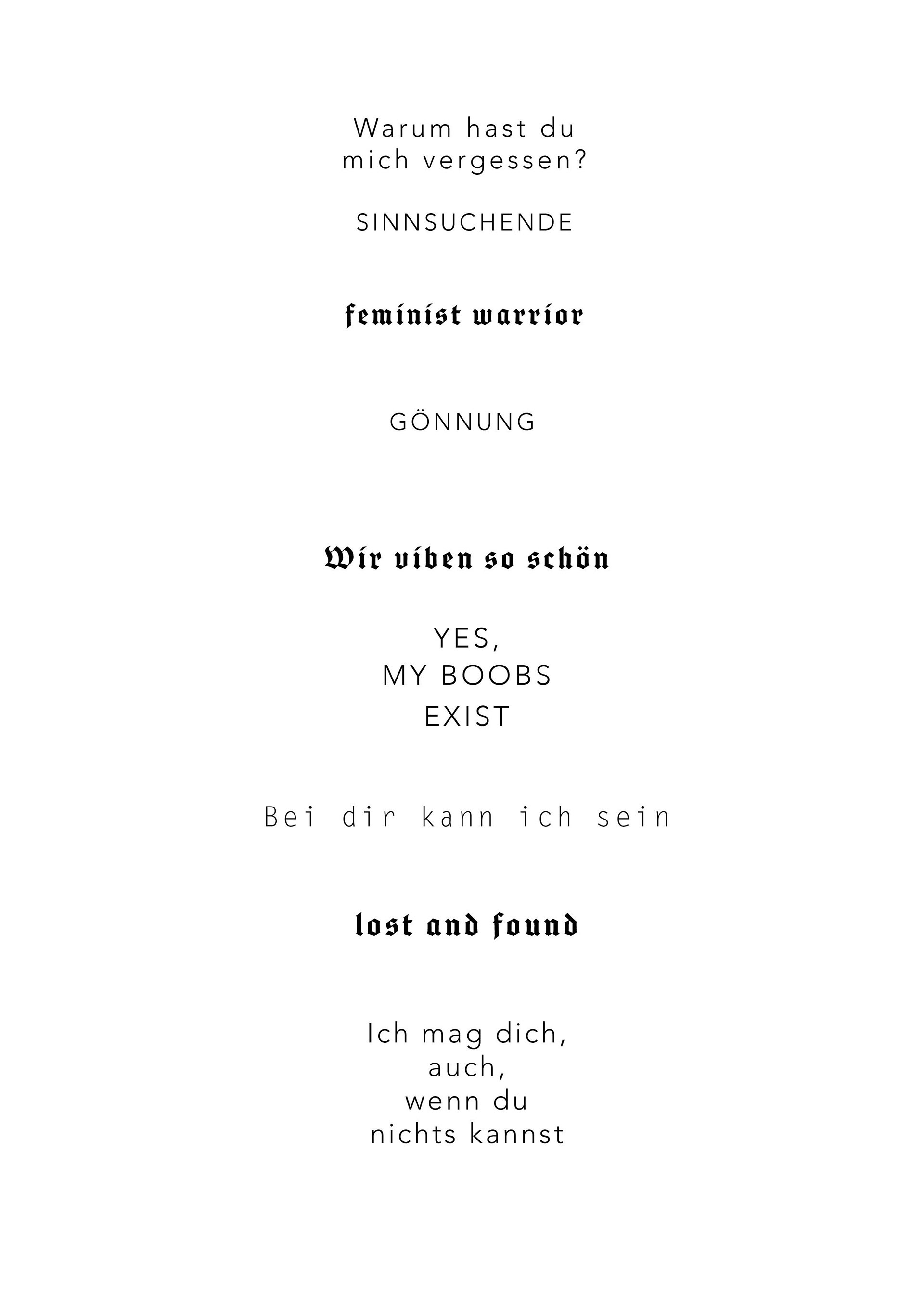 Warum hast du
mich vergessen?

SINNSUCHENDE

feminist warrior

GÖNNUNG

Wir viben so schön

YES,
MY BOOBS
EXIST

Bei dir kann ich sein

lost and found

Ich mag dich,
auch,
wenn du
nichts kannst